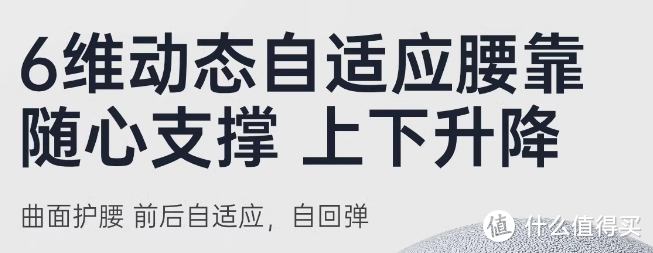 6维动态自适应腰靠
随心支撑 上下升降

曲面护腰 前后自适应，自回弹

值 什么值得买